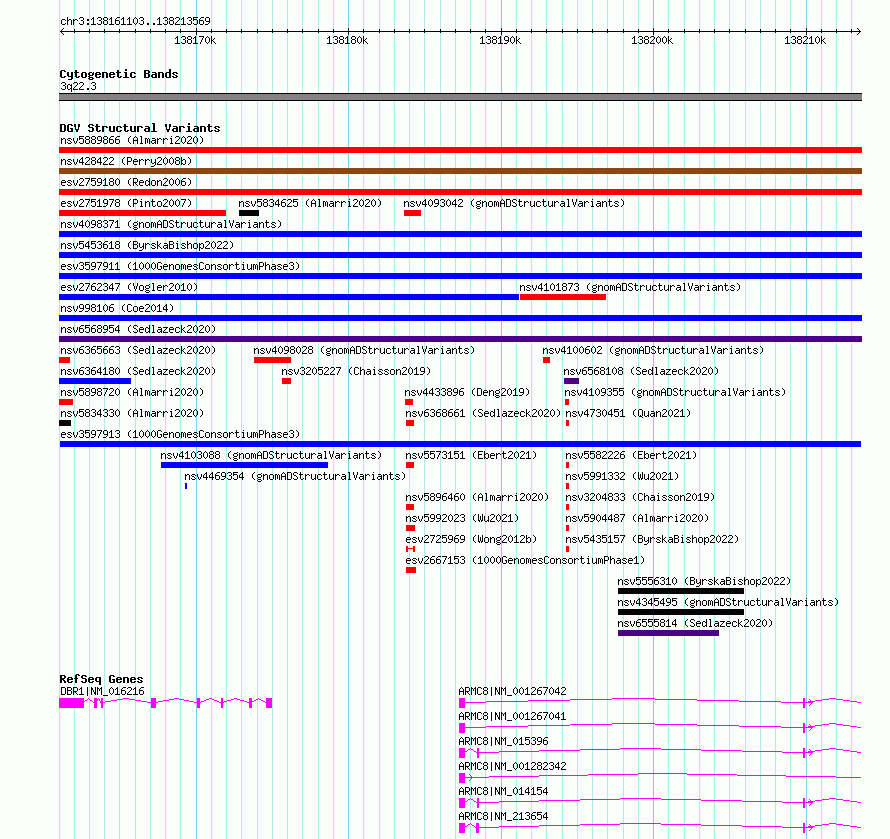 chr3:138161103..138213569

138170k 138180k 138190k 138200k 138210k

Cytogenetic Bands
3q22.3

DGV Structural Variants
nsv5889866 (Almarri2020)
nsv428422 (Perry2008b)
esv2759180 (Redon2006)
esv2751978 (Pinto2007)
nsv5834625 (Almarri2020)
nsv4093042 (gnomADStructuralVariants)
nsv4098371 (gnomADStructuralVariants)
nsv5453618 (ByrskaBishop2022)
esv3597911 (1000GenomesConsortiumPhase3)
esv2762347 (Vogler2010)
nsv4101873 (gnomADStructuralVariants)
nsv998106 (Coe2014)
nsv6568954 (Sedlazeck2020)
nsv6365663 (Sedlazeck2020)
nsv4098028 (gnomADStructuralVariants)
nsv4100602 (gnomADStructuralVariants)
nsv6364180 (Sedlazeck2020)
nsv3205227 (Chaisson2019)
nsv6568108 (Sedlazeck2020)
nsv5898720 (Almarri2020)
nsv4433896 (Deng2019)
nsv4109355 (gnomADStructuralVariants)
nsv5834330 (Almarri2020)
nsv6368661 (Sedlazeck2020)
nsv4730451 (Quan2021)
esv3597913 (1000GenomesConsortiumPhase3)
nsv4103088 (gnomADStructuralVariants)
nsv5573151 (Ebert2021)
nsv5582226 (Ebert2021)
nsv4469354 (gnomADStructuralVariants)
nsv5991332 (Wu2021)
nsv5896460 (Almarri2020)
nsv3204833 (Chaisson2019)
nsv5992023 (Wu2021)
nsv5904487 (Almarri2020)
esv2725969 (Wong2012b)
nsv5435157 (ByrskaBishop2022)
esv2667153 (1000GenomesConsortiumPhase1)
nsv5556310 (ByrskaBishop2022)
nsv4345495 (gnomADStructuralVariants)
nsv6555814 (Sedlazeck2020)

RefSeq Genes
DBR1|NM_016216
ARMC8|NM_001267042
ARMC8|NM_001267041
ARMC8|NM_015396
ARMC8|NM_001282342
ARMC8|NM_014154
ARMC8|NM_213654